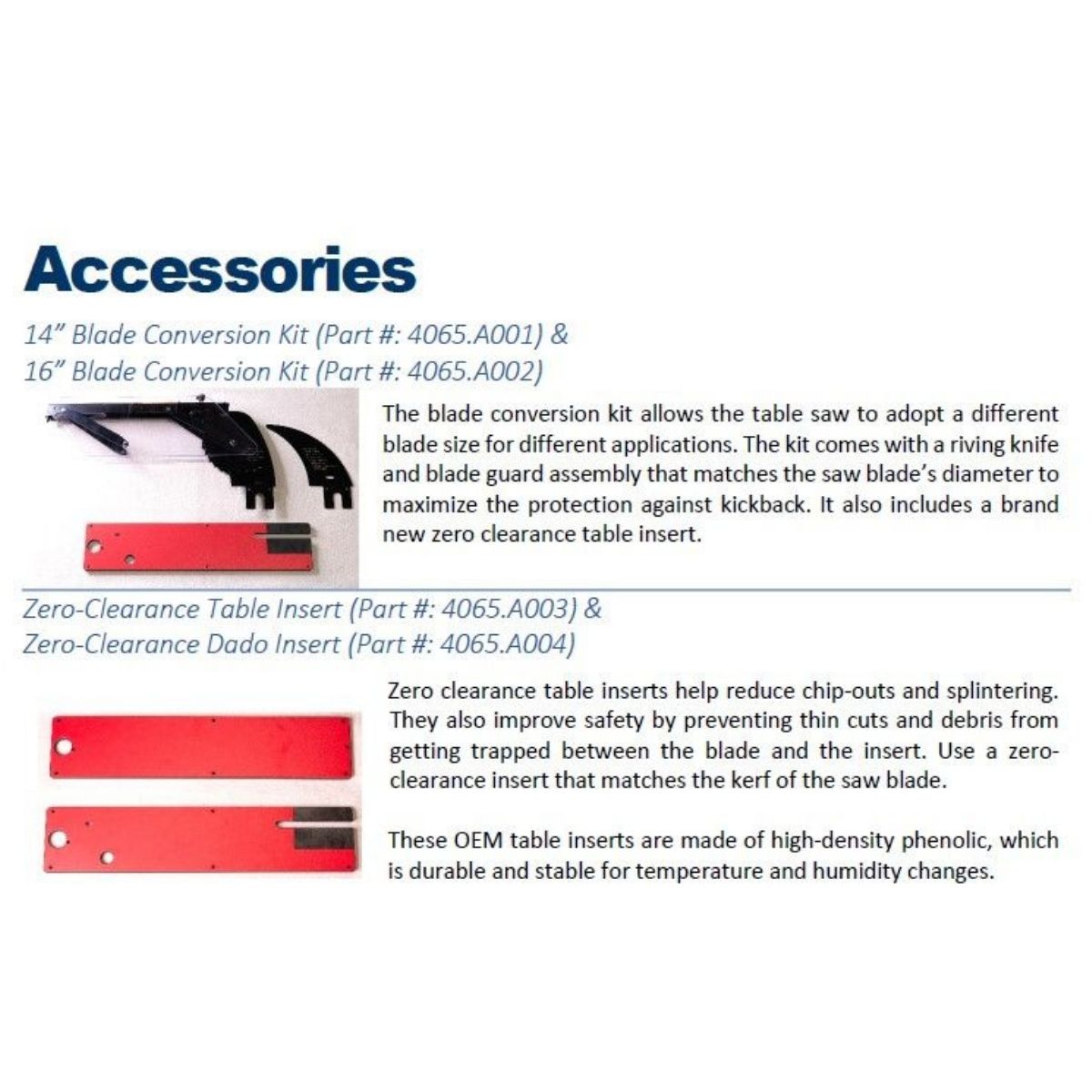 Accessories

14" Blade Conversion Kit (Part #: 4065.A001) &
16" Blade Conversion Kit (Part #: 4065.A002)

The blade conversion kit allows the table saw to adopt a different blade size for different applications. The kit comes with a riving knife and blade guard assembly that matches the saw blade's diameter to maximize the protection against kickback. It also includes a brand new zero clearance table insert.

Zero-Clearance Table Insert (Part #: 4065.A003) &
Zero-Clearance Dado Insert (Part #: 4065.A004)

Zero clearance table inserts help reduce chip-outs and splintering. They also improve safety by preventing thin cuts and debris from getting trapped between the blade and the insert. Use a zero-clearance insert that matches the kerf of the saw blade.

These OEM table inserts are made of high-density phenolic, which is durable and stable for temperature and humidity changes.